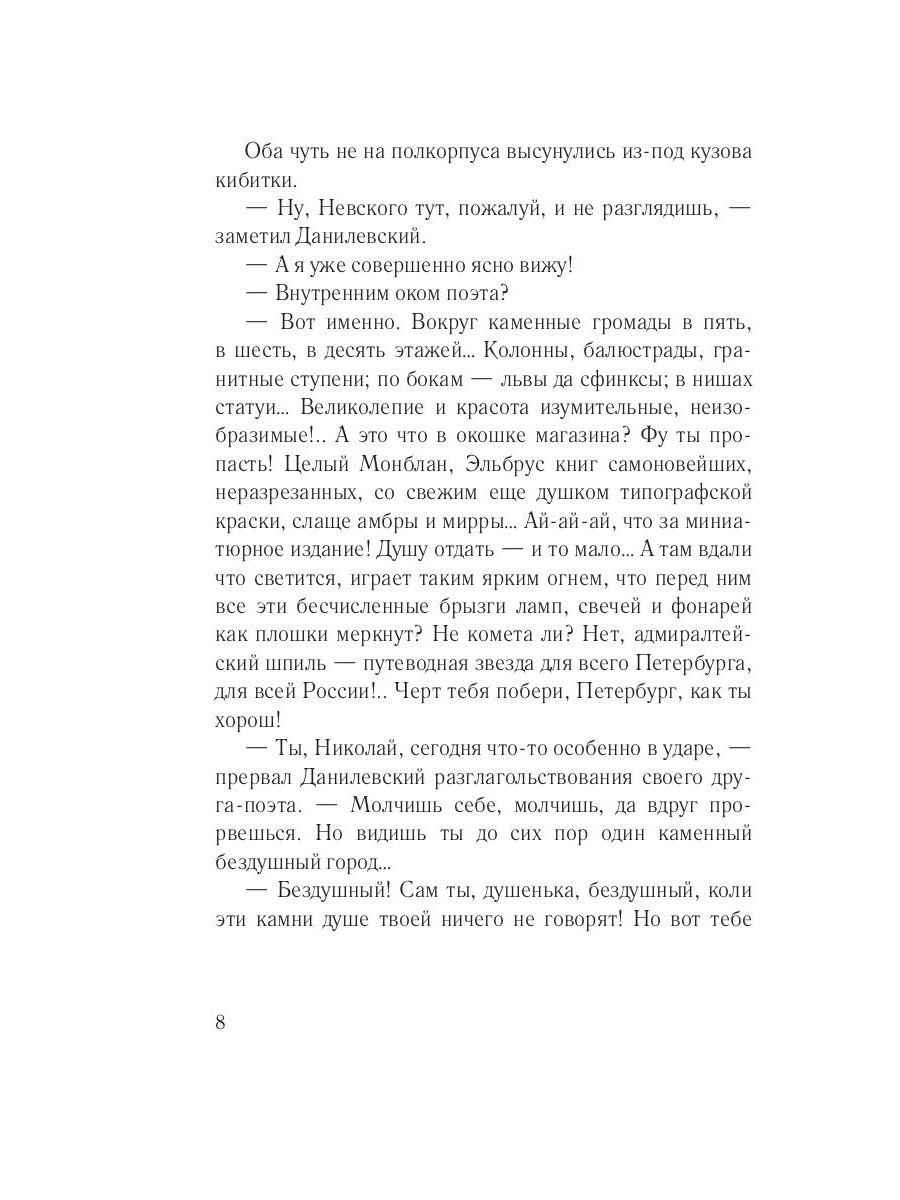 Оба чуть не на полкорпуса высунулись из-под кузова кибитки.

— Ну, Невского тут, пожалуй, и не разглядишь, — заметил Данилевский.

— А я уже совершенно ясно вижу!

— Внутренним оком поэта?

— Вот именно. Вокруг каменные громады в пять, в шесть, в десять этажей... Колонны, балюстрады, гранитные ступени; по бокам — львы да сфинксы; в нишах статуи... Великолепие и красота изумительные, неизобразимые!.. А это что в окошке магазина? Фу ты пропасть! Целый Монблан, Эльбрус книг самоновейших, неразрезанных, со свежим еще душком типографской краски, слаще амбры и мирры... Ай-ай-ай, что за миниатюрное издание! Душу отдать — и то мало... А там вдали что светится, играет таким ярким огнем, что перед ним все эти бесчисленные брызги ламп, свечей и фонарей как плошки меркнут? Не комета ли? Нет, адмиралтейский шпиль — путеводная звезда для всего Петербурга, для всей России!.. Черт тебя побери, Петербург, как ты хорош!

— Ты, Николай, сегодня что-то особенно в ударе, — прервал Данилевский разглагольствования своего друга-поэта. — Молчишь себе, молчишь, да вдруг прорвешься. Но видишь ты до сих пор один каменный бездушный город...

— Бездушный! Сам ты, душенька, бездушный, коли эти камни душе твоей ничего не говорят! Но вот тебе

8